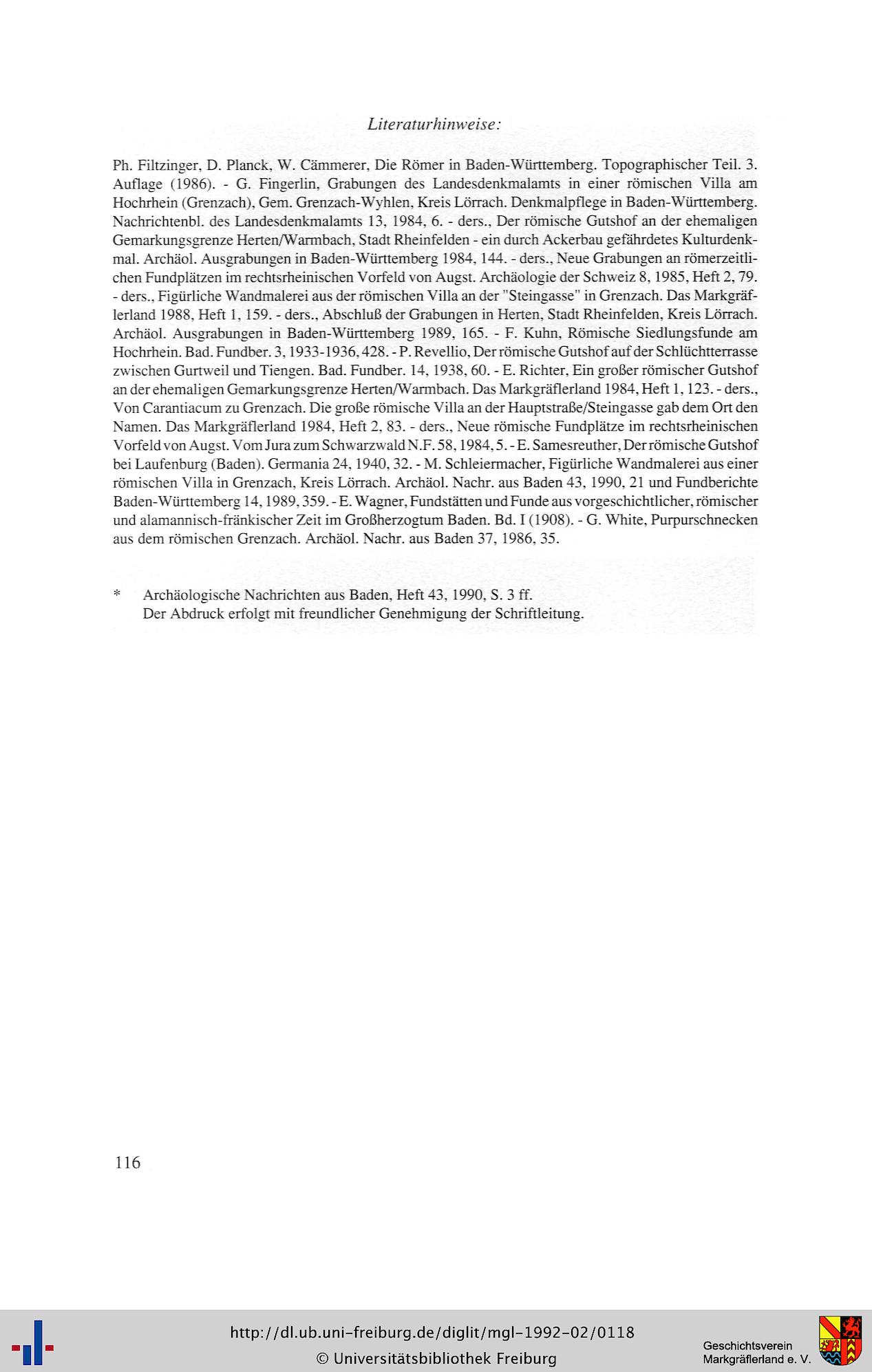 Literaturhinweise:

Ph. Filtzinger, D. Planck, W. Cämmerer, Die Römer in Baden-Württemberg. Topographischer Teil. 3. Auflage (1986). - G. Fingerlin, Grabungen des Landesdenkmalamts in einer römischen Villa am Hochrhein (Grenzach), Gem. Grenzach-Wyhlen, Kreis Lörrach. Denkmalpflege in Baden-Württemberg. Nachrichtenbl. des Landesdenkmalamts 13, 1984, 6. - ders., Der römische Gutshof an der ehemaligen Gemarkungsgrenze Herten/Warmbach, Stadt Rheinfelden - ein durch Ackerbau gefährdetes Kulturdenkmal. Archäol. Ausgrabungen in Baden-Württemberg 1984, 144. - ders., Neue Grabungen an römerzeitlichen Fundplätzen im rechtsrheinischen Vorfeld von Augst. Archäologie der Schweiz 8, 1985, Heft 2, 79. - ders., Figürliche Wandmalerei aus der römischen Villa an der "Steingasse" in Grenzach. Das Markgräflerland 1988, Heft 1, 159. - ders., Abschluß der Grabungen in Herten, Stadt Rheinfelden, Kreis Lörrach. Archäol. Ausgrabungen in Baden-Württemberg 1989, 165. - F. Kuhn, Römische Siedlungsfunde am Hochrhein. Bad. Fundber. 3, 1933-1936, 428. - P. Revellio, Der römische Gutshof auf der Schlüchtterrasse zwischen Gurtweil und Tiengen. Bad. Fundber. 14, 1938, 60. - E. Richter, Ein großer römischer Gutshof an der ehemaligen Gemarkungsgrenze Herten/Warmbach. Das Markgräflerland 1984, Heft 1, 123. - ders., Von Carantiacum zu Grenzach. Die große römische Villa an der Hauptstraße/Steingasse gab dem Ort den Namen. Das Markgräflerland 1984, Heft 2, 83. - ders., Neue römische Fundplätze im rechtsrheinischen Vorfeld von Augst. Vom Jura zum Schwarzwald N.F. 58, 1984, 5. - E. Samesreuther, Der römische Gutshof bei Laufenburg (Baden). Germania 24, 1940, 32. - M. Schleiermacher, Figürliche Wandmalerei aus einer römischen Villa in Grenzach, Kreis Lörrach. Archäol. Nachr. aus Baden 43, 1990, 21 und Fundberichte Baden-Württemberg 14, 1989, 359. - E. Wagner, Fundstätten und Funde aus vorgeschichtlicher, römischer und alamannisch-fränkischer Zeit im Großherzogtum Baden. Bd. I (1908). - G. White, Purpurschnecken aus dem römischen Grenzach. Archäol. Nachr. aus Baden 37, 1986, 35.

* Archäologische Nachrichten aus Baden, Heft 43, 1990, S. 3 ff.
Der Abdruck erfolgt mit freundlicher Genehmigung der Schriftleitung.

116

http://dl.ub.uni-freiburg.de/diglit/mgl-1992-02/0118
© Universitätsbibliothek Freiburg

Geschichtsverein Markgräflerland e. V.